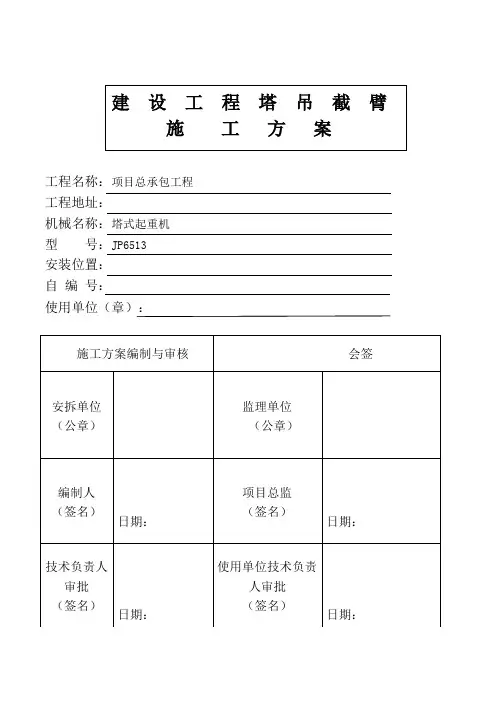 建 设 工 程 塔 吊 截 臂
施 工 方 案

工程名称：项目总承包工程
工程地址：
机械名称：塔式起重机
型　　号：JP6513
安装位置：
自 编 号：
使用单位（章）：

| 施工方案编制与审核 | | 会签 | |
|---|---|---|---|
| 安拆单位（公章） | | 监理单位（公章） | |
| 编制人（签名） | 日期： | 项目总监（签名） | 日期： |
| 技术负责人审批（签名） | 日期： | 使用单位技术负责人审批（签名） | 日期： |